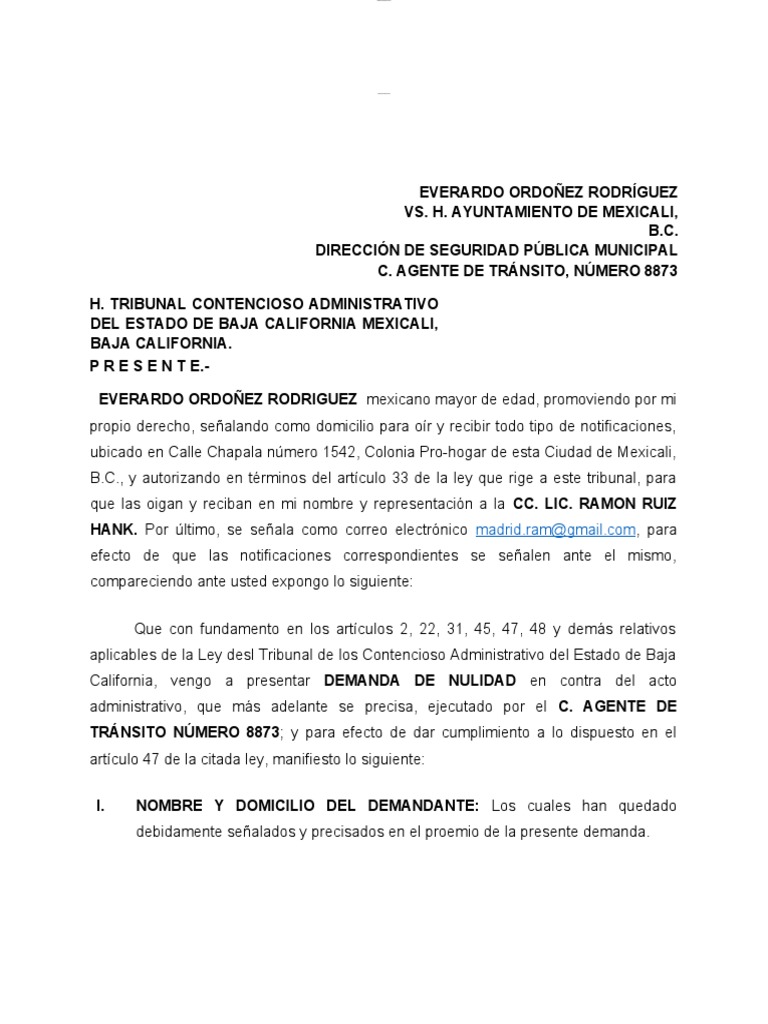 EVERARDO ORDOÑEZ RODRÍGUEZ
VS. H. AYUNTAMIENTO DE MEXICALI, B.C.
DIRECCIÓN DE SEGURIDAD PÚBLICA MUNICIPAL
C. AGENTE DE TRÁNSITO, NÚMERO 8873

H. TRIBUNAL CONTENCIOSO ADMINISTRATIVO DEL ESTADO DE BAJA CALIFORNIA MEXICALI, BAJA CALIFORNIA.
P R E S E N T E.-

EVERARDO ORDOÑEZ RODRIGUEZ mexicano mayor de edad, promoviendo por mi propio derecho, señalando como domicilio para oír y recibir todo tipo de notificaciones, ubicado en Calle Chapala número 1542, Colonia Pro-hogar de esta Ciudad de Mexicali, B.C., y autorizando en términos del artículo 33 de la ley que rige a este tribunal, para que las oigan y reciban en mi nombre y representación a la CC. LIC. RAMON RUIZ HANK. Por último, se señala como correo electrónico madrid.ram@gmail.com, para efecto de que las notificaciones correspondientes se señalen ante el mismo, compareciendo ante usted expongo lo siguiente:

Que con fundamento en los artículos 2, 22, 31, 45, 47, 48 y demás relativos aplicables de la Ley desl Tribunal de los Contencioso Administrativo del Estado de Baja California, vengo a presentar DEMANDA DE NULIDAD en contra del acto administrativo, que más adelante se precisa, ejecutado por el C. AGENTE DE TRÁNSITO NÚMERO 8873; y para efecto de dar cumplimiento a lo dispuesto en el artículo 47 de la citada ley, manifiesto lo siguiente:

I. NOMBRE Y DOMICILIO DEL DEMANDANTE: Los cuales han quedado debidamente señalados y precisados en el proemio de la presente demanda.